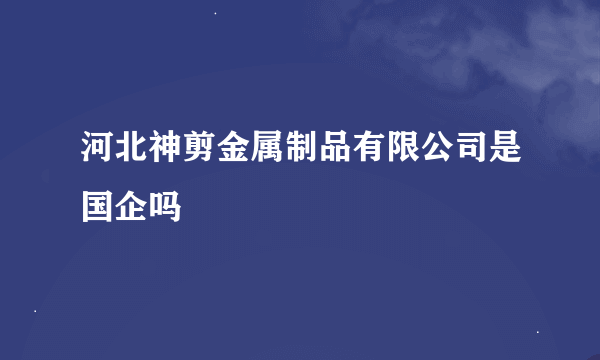 河北神剪金属制品有限公司是国企吗